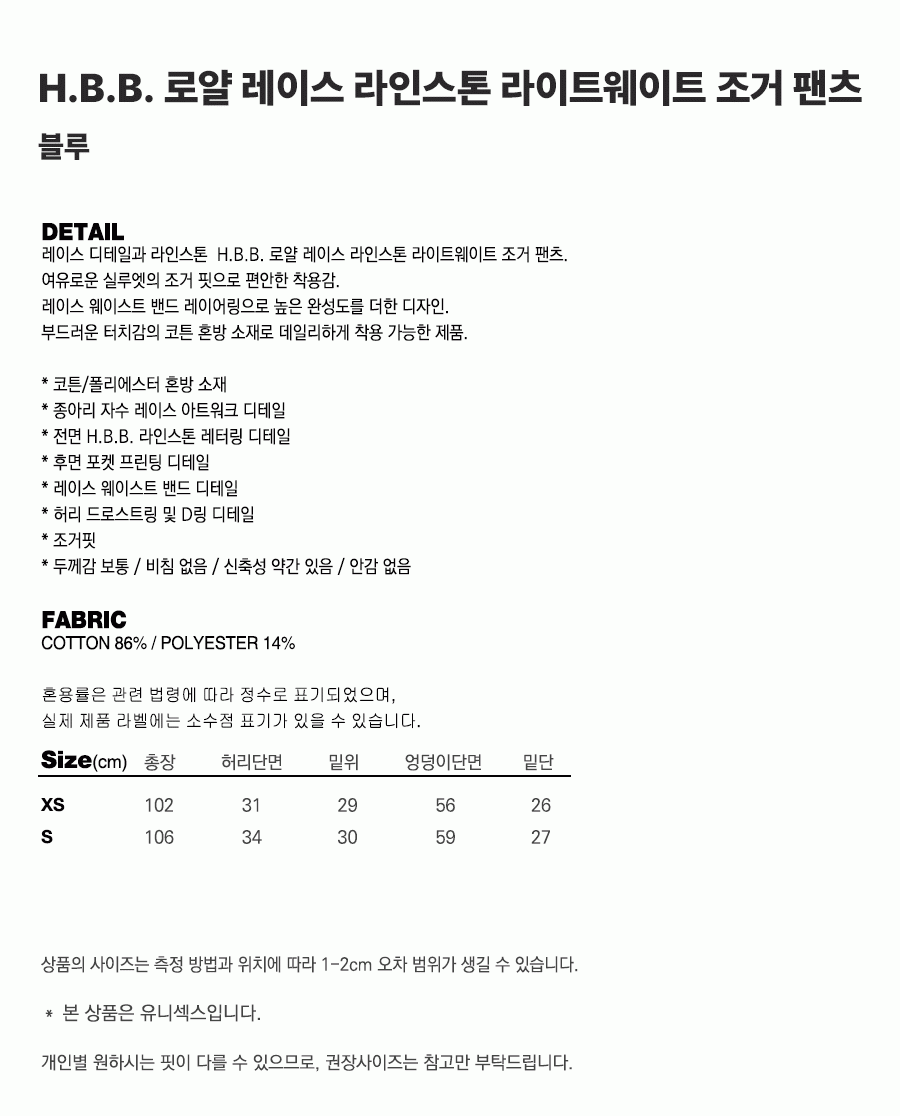 H.B.B. 로얄 레이스 라인스톤 라이트웨이트 조거 팬츠
블루

DETAIL
레이스 디테일과 라인스톤 H.B.B. 로얄 레이스 라인스톤 라이트웨이트 조거 팬츠.
여유로운 실루엣의 조거 핏으로 편안한 착용감.
레이스 웨이스트 밴드 레이어링으로 높은 완성도를 더한 디자인.
부드러운 터치감의 코튼 혼방 소재로 데일리하게 착용 가능한 제품.

* 코튼/폴리에스터 혼방 소재
* 종아리 자수 레이스 아트워크 디테일
* 전면 H.B.B. 라인스톤 레터링 디테일
* 후면 포켓 프린팅 디테일
* 레이스 웨이스트 밴드 디테일
* 허리 드로스트링 및 D링 디테일
* 조거핏
* 두께감 보통 / 비침 없음 / 신축성 약간 있음 / 안감 없음

FABRIC
COTTON 86% / POLYESTER 14%

혼용률은 관련 법령에 따라 정수로 표기되었으며,
실제 제품 라벨에는 소수점 표기가 있을 수 있습니다.

| Size(cm) | 총장 | 허리단면 | 밑위 | 엉덩이단면 | 밑단 |
|---|---|---|---|---|---|
| XS | 102 | 31 | 29 | 56 | 26 |
| S | 106 | 34 | 30 | 59 | 27 |

상품의 사이즈는 측정 방법과 위치에 따라 1-2cm 오차 범위가 생길 수 있습니다.

* 본 상품은 유니섹스입니다.

개인별 원하시는 핏이 다를 수 있으므로, 권장사이즈는 참고만 부탁드립니다.